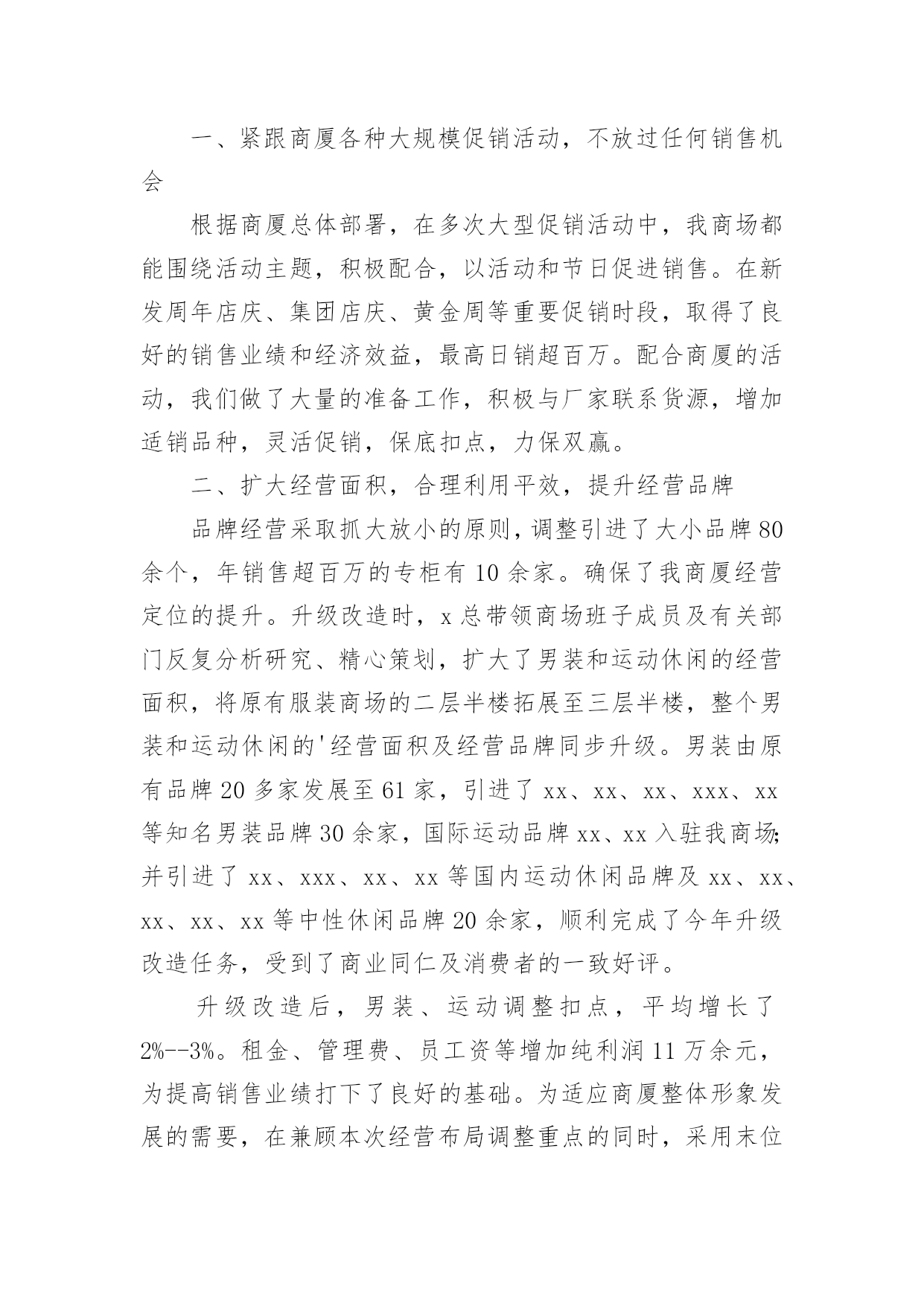 一、紧跟商厦各种大规模促销活动，不放过任何销售机会

根据商厦总体部署，在多次大型促销活动中，我商场都能围绕活动主题，积极配合，以活动和节日促进销售。在新发周年店庆、集团店庆、黄金周等重要促销时段，取得了良好的销售业绩和经济效益，最高日销超百万。配合商厦的活动，我们做了大量的准备工作，积极与厂家联系货源，增加适销品种，灵活促销，保底扣点，力保双赢。

二、扩大经营面积，合理利用平效，提升经营品牌

品牌经营采取抓大放小的原则，调整引进了大小品牌80余个，年销售超百万的专柜有10余家。确保了我商厦经营定位的提升。升级改造时，x总带领商场班子成员及有关部门反复分析研究、精心策划，扩大了男装和运动休闲的经营面积，将原有服装商场的二层半楼拓展至三层半楼，整个男装和运动休闲的'经营面积及经营品牌同步升级。男装由原有品牌20多家发展至61家，引进了xx、xx、xx、xxx、xx等知名男装品牌30余家，国际运动品牌xx、xx入驻我商场;并引进了xx、xxx、xx、xx等国内运动休闲品牌及xx、xx、xx、xx、xx等中性休闲品牌20余家，顺利完成了今年升级改造任务，受到了商业同仁及消费者的一致好评。

升级改造后，男装、运动调整扣点，平均增长了2%--3%。租金、管理费、员工资等增加纯利润11万余元，为提高销售业绩打下了良好的基础。为适应商厦整体形象发展的需要，在兼顾本次经营布局调整重点的同时，采用末位